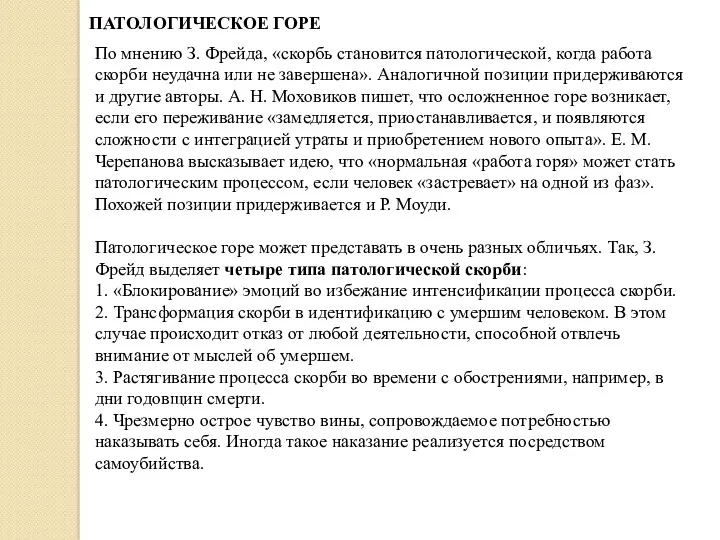 ПАТОЛОГИЧЕСКОЕ ГОРЕ

По мнению З. Фрейда, «скорбь становится патологической, когда работа скорби неудачна или не завершена». Аналогичной позиции придерживаются и другие авторы. А. Н. Моховиков пишет, что осложненное горе возникает, если его переживание «замедляется, приостанавливается, и появляются сложности с интеграцией утраты и приобретением нового опыта». Е. М. Черепанова высказывает идею, что «нормальная «работа горя» может стать патологическим процессом, если человек «застревает» на одной из фаз». Похожей позиции придерживается и Р. Моуди.

Патологическое горе может представать в очень разных обличьях. Так, З. Фрейд выделяет четыре типа патологической скорби:
1. «Блокирование» эмоций во избежание интенсификации процесса скорби.
2. Трансформация скорби в идентификацию с умершим человеком. В этом случае происходит отказ от любой деятельности, способной отвлечь внимание от мыслей об умершем.
3. Растягивание процесса скорби во времени с обострениями, например, в дни годовщин смерти.
4. Чрезмерно острое чувство вины, сопровождаемое потребностью наказывать себя. Иногда такое наказание реализуется посредством самоубийства.